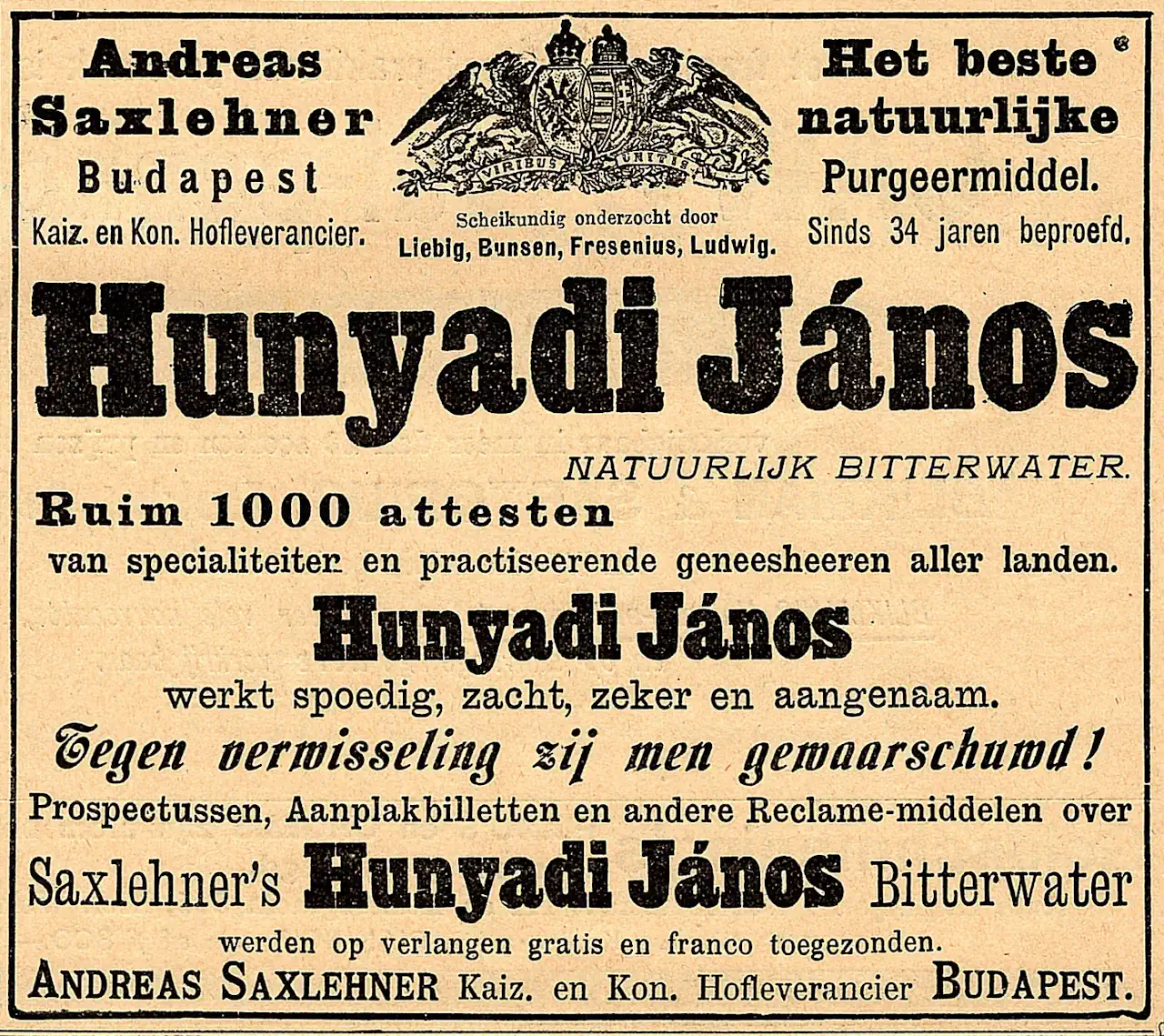 Andreas Saxlehner
Budapest
Kaiz. en Kon. Hofleverancier.

VIRIBUS UNITIS
Scheikundig onderzocht door
Liebig, Bunsen, Fresenius, Ludwig.

Het beste natuurlijke
Purgeermiddel.
Sinds 34 jaren beproefd.

Hunyadi János

NATUURLIJK BITTERWATER.

Ruim 1000 attesten
van specialiteiten en practiseerende geneesheeren aller landen.

Hunyadi János
werkt spoedig, zacht, zeker en aangenaam.

Tegen verwisseling zij men gewaarschuwd!

Prospectussen, Aanplakbilletten en andere Reclame-middelen over
Saxlehner's Hunyadi János Bitterwater
werden op verlangen gratis en franco toegezonden.
ANDREAS SAXLEHNER Kaiz. en Kon. Hofleverancier BUDAPEST.